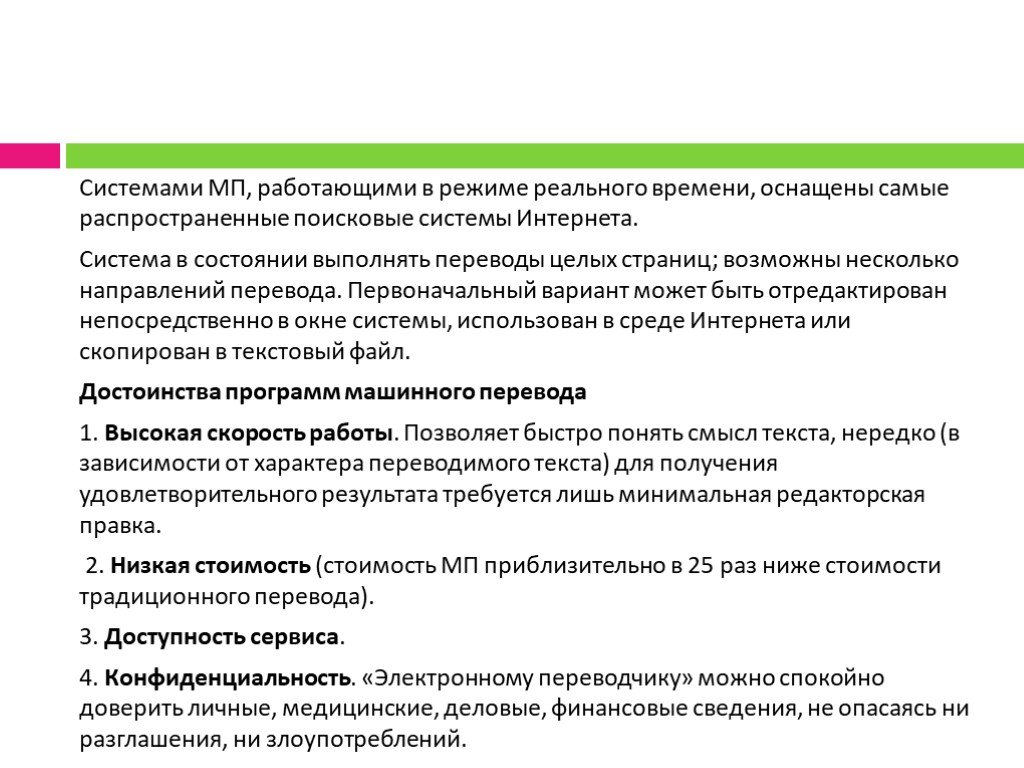 Системами МП, работающими в режиме реального времени, оснащены самые распространенные поисковые системы Интернета.

Система в состоянии выполнять переводы целых страниц; возможны несколько направлений перевода. Первоначальный вариант может быть отредактирован непосредственно в окне системы, использован в среде Интернета или скопирован в текстовый файл.

Достоинства программ машинного перевода

1. Высокая скорость работы. Позволяет быстро понять смысл текста, нередко (в зависимости от характера переводимого текста) для получения удовлетворительного результата требуется лишь минимальная редакторская правка.

2. Низкая стоимость (стоимость МП приблизительно в 25 раз ниже стоимости традиционного перевода).

3. Доступность сервиса.

4. Конфиденциальность. «Электронному переводчику» можно спокойно доверить личные, медицинские, деловые, финансовые сведения, не опасаясь ни разглашения, ни злоупотреблений.